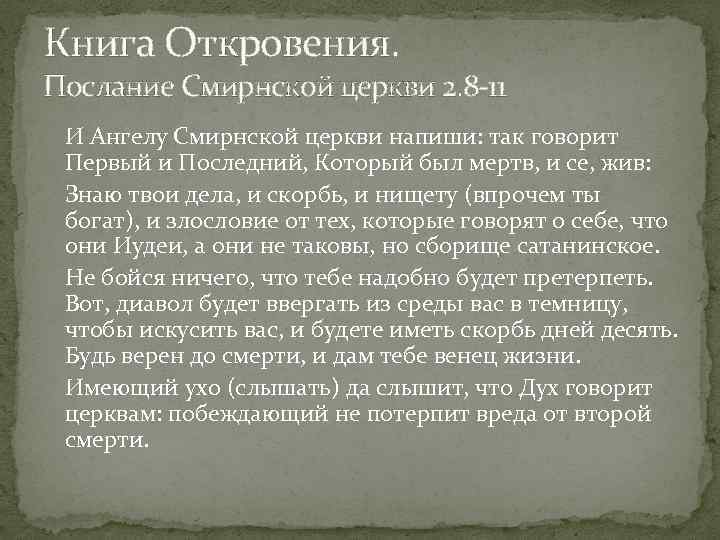 Книга Откровения.
Послание Смирнской церкви 2.8-11

И Ангелу Смирнской церкви напиши: так говорит Первый и Последний, Который был мертв, и се, жив:

Знаю твои дела, и скорбь, и нищету (впрочем ты богат), и злословие от тех, которые говорят о себе, что они Иудеи, а они не таковы, но сборище сатанинское.

Не бойся ничего, что тебе надобно будет претерпеть. Вот, диавол будет ввергать из среды вас в темницу, чтобы искусить вас, и будете иметь скорбь дней десять. Будь верен до смерти, и дам тебе венец жизни.

Имеющий ухо (слышать) да слышит, что Дух говорит церквам: побеждающий не потерпит вреда от второй смерти.